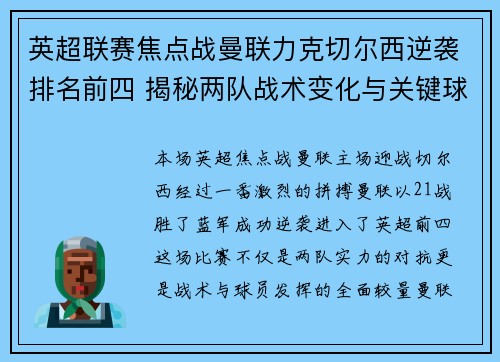 英超联赛焦点战曼联力克切尔西逆袭排名前四 揭秘两队战术变化与关键球

本场英超焦点战曼联主场迎战切尔西经过一番激烈的拼搏曼联以21战胜了蓝军成功逆袭进入了英超前四这场比赛不仅是两队实力的对抗更是战术与球员发挥的全面较量曼联